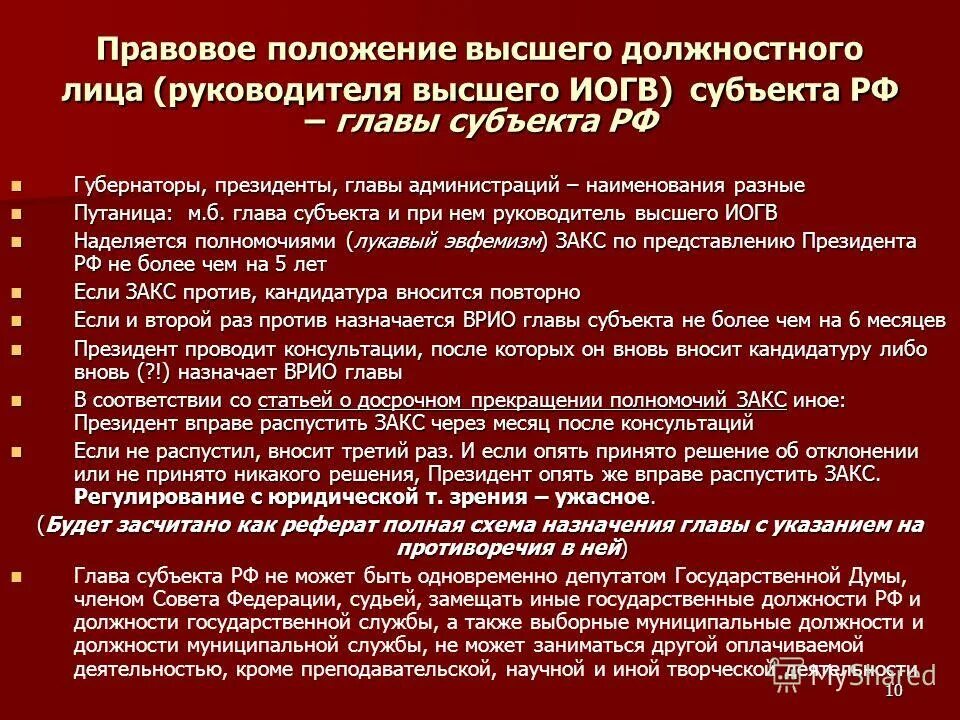 Правовое положение высшего должностного лица (руководителя высшего ИОГВ) субъекта РФ – главы субъекта РФ

Губернаторы, президенты, главы администраций – наименования разные

Путаница: м.б. глава субъекта и при нем руководитель высшего ИОГВ

Наделяется полномочиями (лукавый эвфемизм) ЗАКС по представлению Президента РФ не более чем на 5 лет

Если ЗАКС против, кандидатура вносится повторно

Если и второй раз против назначается ВРИО главы субъекта не более чем на 6 месяцев

Президент проводит консультации, после которых он вновь вносит кандидатуру либо вновь (?!) назначает ВРИО главы

В соответствии со статьей о досрочном прекращении полномочий ЗАКС иное: Президент вправе распустить ЗАКС через месяц после консультаций

Если не распустил, вносит третий раз. И если опять принято решение об отклонении или не принято никакого решения, Президент опять же вправе распустить ЗАКС. Регулирование с юридической т. зрения – ужасное.

(Будет засчитано как реферат полная схема назначения главы с указанием на противоречия в ней)

Глава субъекта РФ не может быть одновременно депутатом Государственной Думы, членом Совета Федерации, судьей, замещать иные государственные должности РФ и должности государственной службы, а также выборные муниципальные должности и должности муниципальной службы, не может заниматься другой оплачиваемой деятельностью, кроме преподавательской, научной и иной творческой деятельности

MyShared

10